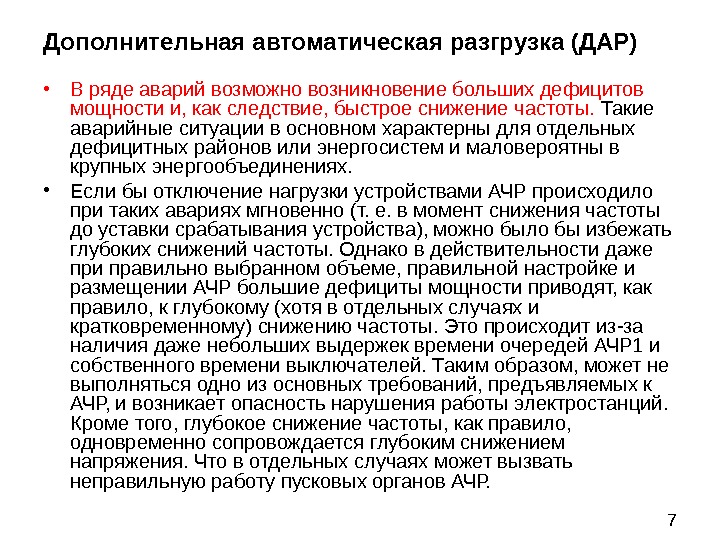 Дополнительная автоматическая разгрузка (ДАР)

• В ряде аварий возможно возникновение больших дефицитов мощности и, как следствие, быстрое снижение частоты. Такие аварийные ситуации в основном характерны для отдельных дефицитных районов или энергосистем и маловероятны в крупных энергообъединениях.

• Если бы отключение нагрузки устройствами АЧР происходило при таких авариях мгновенно (т. е. в момент снижения частоты до уставки срабатывания устройства), можно было бы избежать глубоких снижений частоты. Однако в действительности даже при правильно выбранном объеме, правильной настройке и размещении АЧР большие дефициты мощности приводят, как правило, к глубокому (хотя в отдельных случаях и кратковременному) снижению частоты. Это происходит из-за наличия даже небольших выдержек времени очередей АЧР1 и собственного времени выключателей. Таким образом, может не выполняться одно из основных требований, предъявляемых к АЧР, и возникает опасность нарушения работы электростанций. Кроме того, глубокое снижение частоты, как правило, одновременно сопровождается глубоким снижением напряжения. Что в отдельных случаях может вызвать неправильную работу пусковых органов АЧР.

7